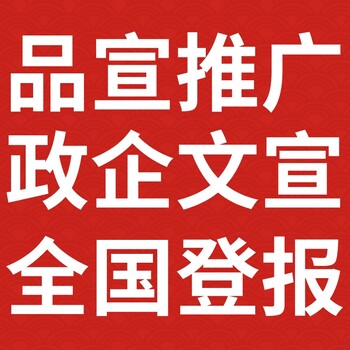 品宣推广
政企文宣
全国登报